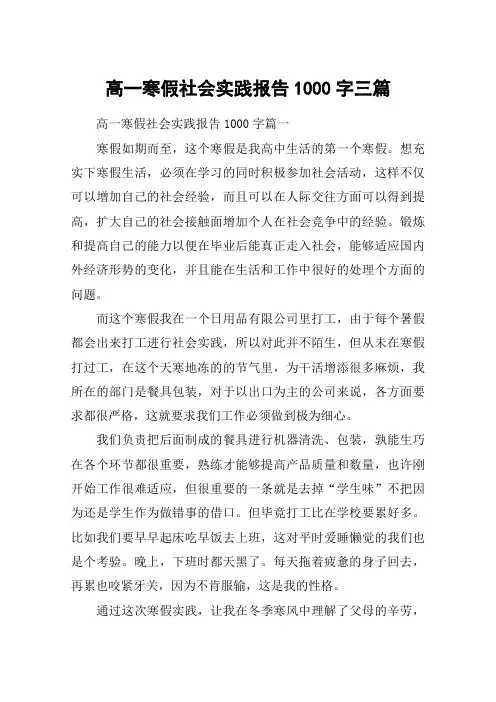 高一寒假社会实践报告 1000 字三篇

高一寒假社会实践报告 1000 字篇一

寒假如期而至，这个寒假是我高中生活的第一个寒假。想充实下寒假生活，必须在学习的同时积极参加社会活动，这样不仅可以增加自己的社会经验，而且可以在人际交往方面可以得到提高，扩大自己的社会接触面增加个人在社会竞争中的经验。锻炼和提高自己的能力以便在毕业后能真正走入社会，能够适应国内外经济形势的变化，并且能在生活和工作中很好的处理个方面的问题。

而这个寒假我在一个日用品有限公司里打工，由于每个暑假都会出来打工进行社会实践，所以对此并不陌生，但从未在寒假打过工，在这个天寒地冻的的节气里，为干活增添很多麻烦，我所在的部门是餐具包装，对于以出口为主的公司来说，各方面要求都很严格，这就要求我们工作必须做到极为细心。

我们负责把后面制成的餐具进行机器清洗、包装，孰能生巧在各个环节都很重要，熟练才能够提高产品质量和数量，也许刚开始工作很难适应，但很重要的一条就是去掉“学生味”不把因为还是学生作为做错事的借口。但毕竟打工比在学校要累好多。比如我们要早早起床吃早饭去上班，这对平时爱睡懒觉的我们也是个考验。晚上，下班时都天黑了。每天拖着疲惫的身子回去，再累也咬紧牙关，因为不肯服输，这是我的性格。

通过这次寒假实践，让我在冬季寒风中理解了父母的辛劳，